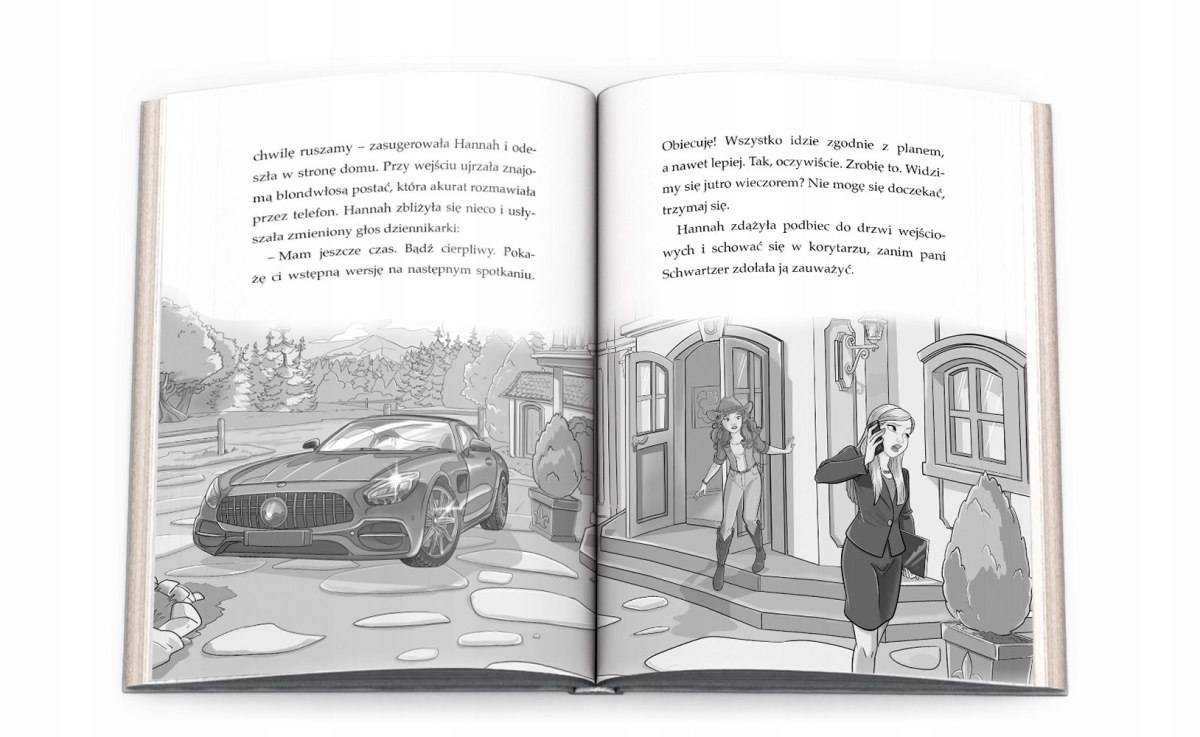 chwilę ruszamy – zasugerowała Hannah i odeszła w stronę domu. Przy wejściu ujrzała znajomą blondwłosą postać, która akurat rozmawiała przez telefon. Hannah zbliżyła się nieco i usłyszała zmieniony głos dziennikarki:

– Mam jeszcze czas. Bądź cierpliwy. Pokażę ci wstępną wersję na następnym spotkaniu.

Obiecuję! Wszystko idzie zgodnie z planem, a nawet lepiej. Tak, oczywiście. Zrobię to. Widzimy się jutro wieczorem? Nie mogę się doczekać, trzymaj się.

Hannah zdążyła podbiec do drzwi wejściowych i schować się w korytarzu, zanim pani Schwartzer zdołała ją zauważyć.